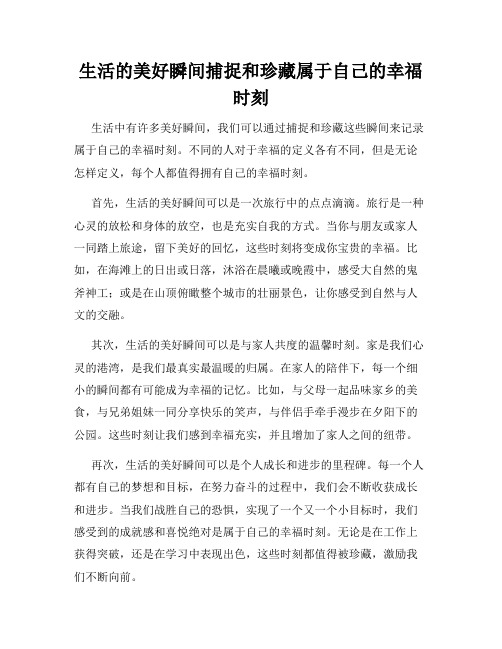 生活的美好瞬间捕捉和珍藏属于自己的幸福时刻

生活中有许多美好瞬间，我们可以通过捕捉和珍藏这些瞬间来记录属于自己的幸福时刻。不同的人对于幸福的定义各有不同，但是无论怎样定义，每个人都值得拥有自己的幸福时刻。

首先，生活的美好瞬间可以是一次旅行中的点点滴滴。旅行是一种心灵的放松和身体的放空，也是充实自我的方式。当你与朋友或家人一同踏上旅途，留下美好的回忆，这些时刻将变成你宝贵的幸福。比如，在海滩上的日出或日落，沐浴在晨曦或晚霞中，感受大自然的鬼斧神工；或是在山顶俯瞰整个城市的壮丽景色，让你感受到自然与人文的交融。

其次，生活的美好瞬间可以是与家人共度的温馨时刻。家是我们心灵的港湾，是我们最真实最温暖的归属。在家人的陪伴下，每一个细小的瞬间都有可能成为幸福的记忆。比如，与父母一起品味家乡的美食，与兄弟姐妹一同分享快乐的笑声，与伴侣手牵手漫步在夕阳下的公园。这些时刻让我们感到幸福充实，并且增加了家人之间的纽带。

再次，生活的美好瞬间可以是个人成长和进步的里程碑。每一个人都有自己的梦想和目标，在努力奋斗的过程中，我们会不断收获成长和进步。当我们战胜自己的恐惧，实现了一个又一个小目标时，我们感受到的成就感和喜悦绝对是属于自己的幸福时刻。无论是在工作上获得突破，还是在学习中表现出色，这些时刻都值得被珍藏，激励我们不断向前。